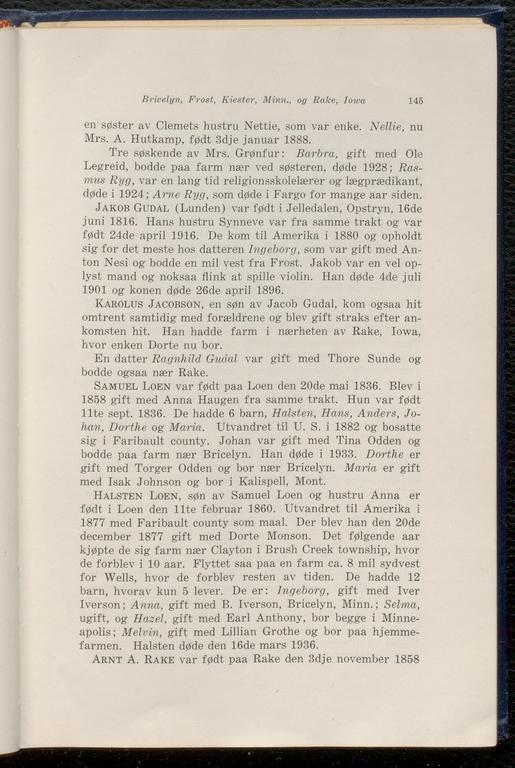 Bricelyn, Frost, Kiester, Minn., og Rake, Iowa 145

en søster av Clemets hustru Nettie, som var enke. Nellie, nu Mrs. A. Hutkamp, født 3dje januar 1888.

Tre søskende av Mrs. Grønfur: Barbra, gift med Ole Legreid, bodde paa farm nær ved søsteren, døde 1928; Rasmus Ryg, var en lang tid religionsskolelærer og lægprædikant, døde i 1924; Arne Ryg, som døde i Fargo for mange aar siden.

JAKOB GUDAL (Lunden) var født i Jelledalen, Opstryn, 16de juni 1816. Hans hustru Synneve var fra samme trakt og var født 24de april 1916. De kom til Amerika i 1880 og opholdt sig for det meste hos datteren Ingeborg, som var gift med Anton Nesi og bodde en mil vest fra Frost. Jakob var en vel oplyst mand og noksaa flink at spille violin. Han døde 4de juli 1901 og konen døde 26de april 1896.

KAROLUS JACOBSON, en søn av Jacob Gudal, kom ogsaa hit omtrent samtidig med forældrene og blev gift straks efter ankomsten hit. Han hadde farm i nærheten av Rake, Iowa, hvor enken Dorte nu bor.

En datter Ragnhild Gudal var gift med Thore Sunde og bodde ogsaa nær Rake.

SAMUEL LOEN var født paa Loen den 20de mai 1836. Blev i 1858 gift med Anna Haugen fra samme trakt. Hun var født 11te sept. 1836. De hadde 6 barn, Halsten, Hans, Anders, Johan, Dorthe og Maria. Utvandret til U. S. i 1882 og bosatte sig i Faribault county. Johan var gift med Tina Odden og bodde paa farm nær Bricelyn. Han døde i 1933. Dorthe er gift med Torger Odden og bor nær Bricelyn. Maria er gift med Isak Johnson og bor i Kalispell, Mont.

HALSTEN LOEN, søn av Samuel Loen og hustru Anna er født i Loen den 11te februar 1860. Utvandret til Amerika i 1877 med Faribault county som maal. Der blev han den 20de december 1877 gift med Dorte Monson. Det følgende aar kjøpte de sig farm nær Clayton i Brush Creek township, hvor de forblev i 10 aar. Flyttet saa paa en farm ca. 8 mil sydvest for Wells, hvor de forblev resten av tiden. De hadde 12 barn, hvorav kun 5 lever. De er: Ingeborg, gift med Iver Iverson; Anna, gift med B. Iverson, Bricelyn, Minn.; Selma, ugift, og Hazel, gift med Earl Anthony, bor begge i Minneapolis; Melvin, gift med Lillian Grothe og bor paa hjemmefarmen. Halsten døde den 16de mars 1936.

ARNT A. RAKE var født paa Rake den 3dje november 1858